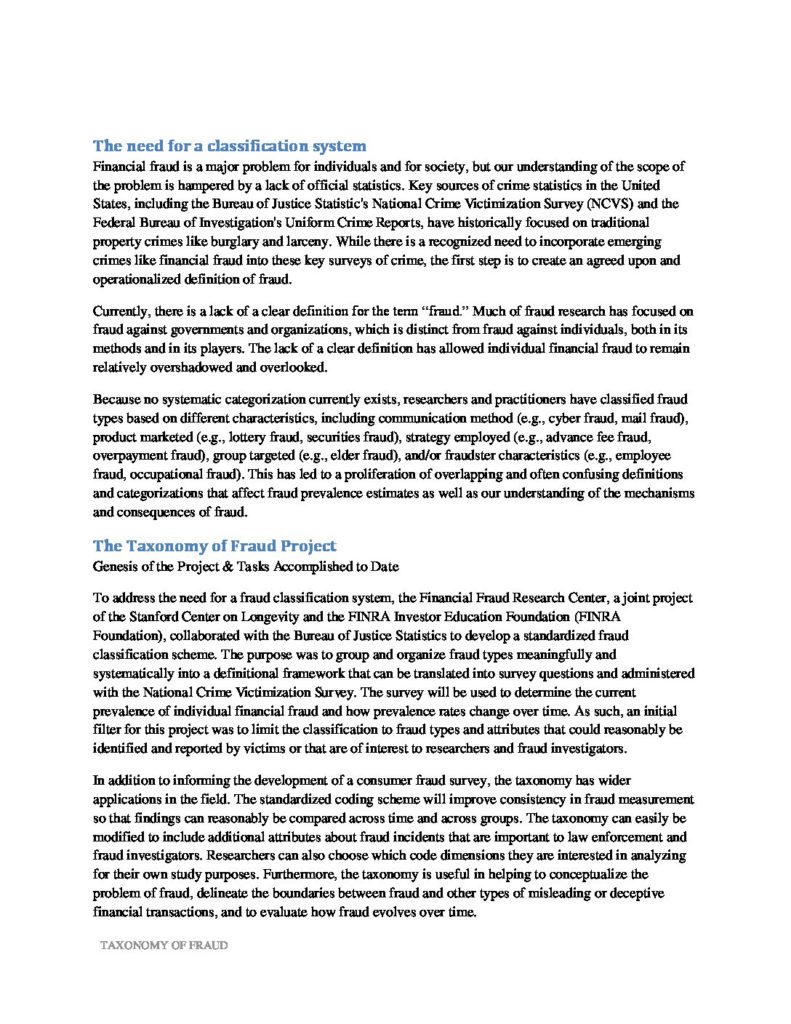 The need for a classification system

Financial fraud is a major problem for individuals and for society, but our understanding of the scope of the problem is hampered by a lack of official statistics. Key sources of crime statistics in the United States, including the Bureau of Justice Statistic's National Crime Victimization Survey (NCVS) and the Federal Bureau of Investigation's Uniform Crime Reports, have historically focused on traditional property crimes like burglary and larceny. While there is a recognized need to incorporate emerging crimes like financial fraud into these key surveys of crime, the first step is to create an agreed upon and operationalized definition of fraud.

Currently, there is a lack of a clear definition for the term "fraud." Much of fraud research has focused on fraud against governments and organizations, which is distinct from fraud against individuals, both in its methods and in its players. The lack of a clear definition has allowed individual financial fraud to remain relatively overshadowed and overlooked.

Because no systematic categorization currently exists, researchers and practitioners have classified fraud types based on different characteristics, including communication method (e.g., cyber fraud, mail fraud), product marketed (e.g., lottery fraud, securities fraud), strategy employed (e.g., advance fee fraud, overpayment fraud), group targeted (e.g., elder fraud), and/or fraudster characteristics (e.g., employee fraud, occupational fraud). This has led to a proliferation of overlapping and often confusing definitions and categorizations that affect fraud prevalence estimates as well as our understanding of the mechanisms and consequences of fraud.

The Taxonomy of Fraud Project

Genesis of the Project & Tasks Accomplished to Date

To address the need for a fraud classification system, the Financial Fraud Research Center, a joint project of the Stanford Center on Longevity and the FINRA Investor Education Foundation (FINRA Foundation), collaborated with the Bureau of Justice Statistics to develop a standardized fraud classification scheme. The purpose was to group and organize fraud types meaningfully and systematically into a definitional framework that can be translated into survey questions and administered with the National Crime Victimization Survey. The survey will be used to determine the current prevalence of individual financial fraud and how prevalence rates change over time. As such, an initial filter for this project was to limit the classification to fraud types and attributes that could reasonably be identified and reported by victims or that are of interest to researchers and fraud investigators.

In addition to informing the development of a consumer fraud survey, the taxonomy has wider applications in the field. The standardized coding scheme will improve consistency in fraud measurement so that findings can reasonably be compared across time and across groups. The taxonomy can easily be modified to include additional attributes about fraud incidents that are important to law enforcement and fraud investigators. Researchers can also choose which code dimensions they are interested in analyzing for their own study purposes. Furthermore, the taxonomy is useful in helping to conceptualize the problem of fraud, delineate the boundaries between fraud and other types of misleading or deceptive financial transactions, and to evaluate how fraud evolves over time.

TAXONOMY OF FRAUD